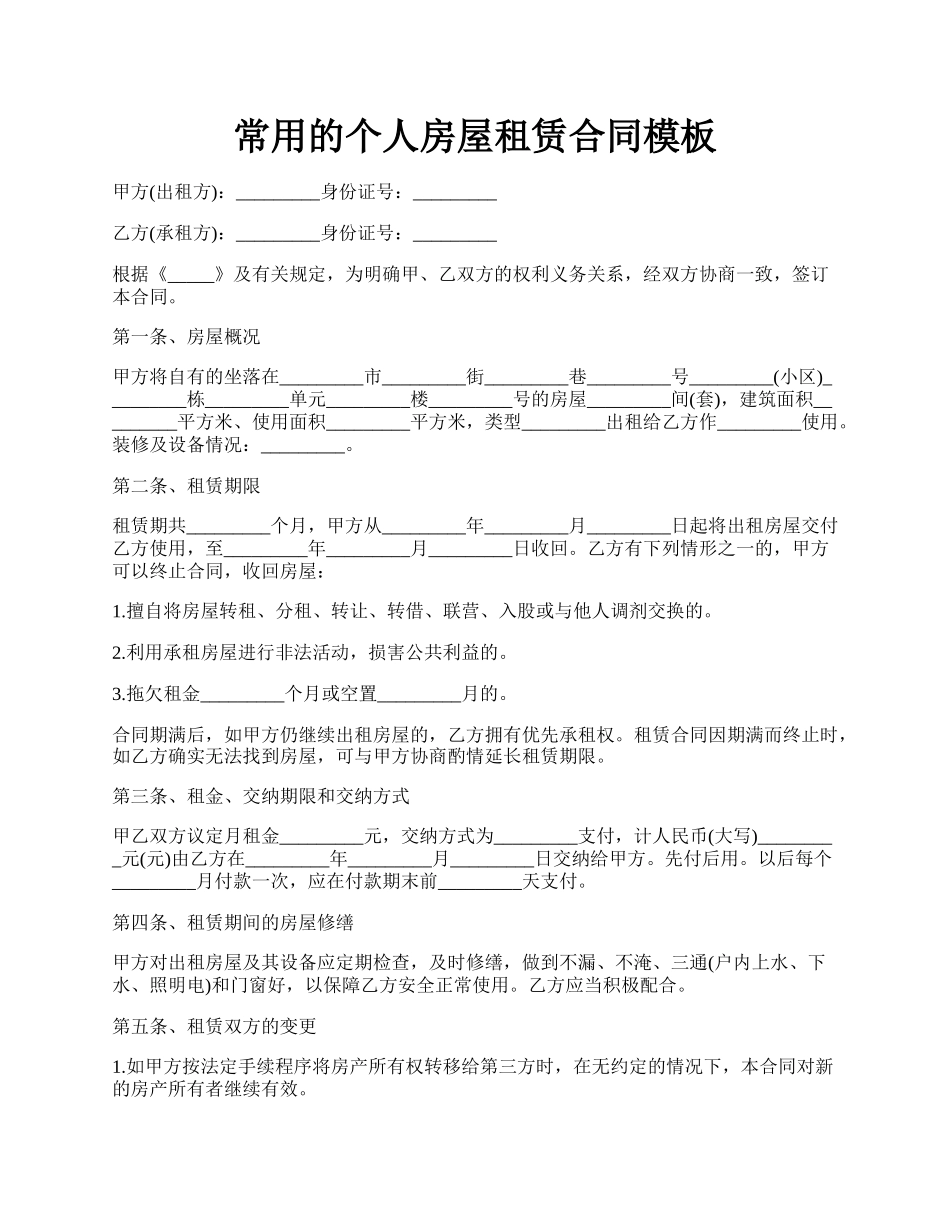 常用的个人房屋租赁合同模板

甲方(出租方)：_________身份证号：_________

乙方(承租方)：_________身份证号：_________

根据《_____》及有关规定，为明确甲、乙双方的权利义务关系，经双方协商一致，签订本合同。

第一条、房屋概况

甲方将自有的坐落在_________市_________街_________巷_________号_________(小区)_________栋_________单元_________楼_________号的房屋_________间(套)，建筑面积_________平方米、使用面积_________平方米，类型_________出租给乙方作_________使用。装修及设备情况：_________。

第二条、租赁期限

租赁期共_________个月，甲方从_________年_________月_________日起将出租房屋交付乙方使用，至_________年_________月_________日收回。乙方有下列情形之一的，甲方可以终止合同，收回房屋：

1.擅自将房屋转租、分租、转让、转借、联营、入股或与他人调剂交换的。

2.利用承租房屋进行非法活动，损害公共利益的。

3.拖欠租金_________个月或空置_________月的。

合同期满后，如甲方仍继续出租房屋的，乙方拥有优先承租权。租赁合同因期满而终止时，如乙方确实无法找到房屋，可与甲方协商酌情延长租赁期限。

第三条、租金、交纳期限和交纳方式

甲乙双方议定月租金_________元，交纳方式为_________支付，计人民币(大写)_________元(元)由乙方在_________年_________月_________日交纳给甲方。先付后用。以后每个_________月付款一次，应在付款期末前_________天支付。

第四条、租赁期间的房屋修缮

甲方对出租房屋及其设备应定期检查，及时修缮，做到不漏、不淹、三通(户内上水、下水、照明电)和门窗好，以保障乙方安全正常使用。乙方应当积极配合。

第五条、租赁双方的变更

1.如甲方按法定手续程序将房产所有权转移给第三方时，在无约定的情况下，本合同对新的房产所有者继续有效。